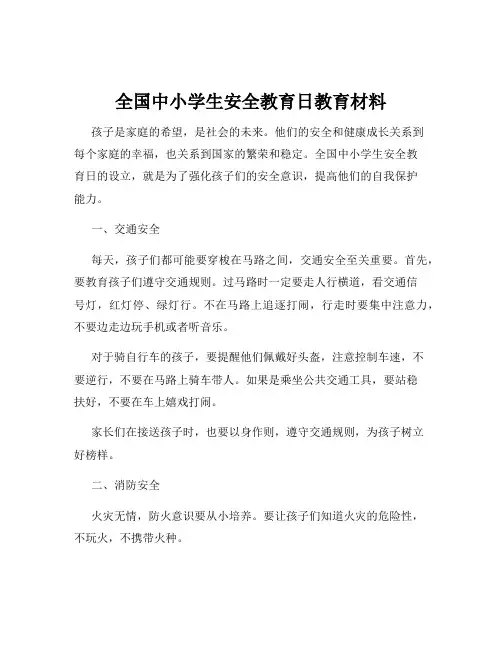 全国中小学生安全教育日教育材料

孩子是家庭的希望，是社会的未来。他们的安全和健康成长关系到每个家庭的幸福，也关系到国家的繁荣和稳定。全国中小学生安全教育日的设立，就是为了强化孩子们的安全意识，提高他们的自我保护能力。

一、交通安全

每天，孩子们都可能要穿梭在马路之间，交通安全至关重要。首先，要教育孩子们遵守交通规则。过马路时一定要走人行横道，看交通信号灯，红灯停、绿灯行。不在马路上追逐打闹，行走时要集中注意力，不要边走边玩手机或者听音乐。

对于骑自行车的孩子，要提醒他们佩戴好头盔，注意控制车速，不要逆行，不要在马路上骑车带人。如果是乘坐公共交通工具，要站稳扶好，不要在车上嬉戏打闹。

家长们在接送孩子时，也要以身作则，遵守交通规则，为孩子树立好榜样。

二、消防安全

火灾无情，防火意识要从小培养。要让孩子们知道火灾的危险性，不玩火，不携带火种。